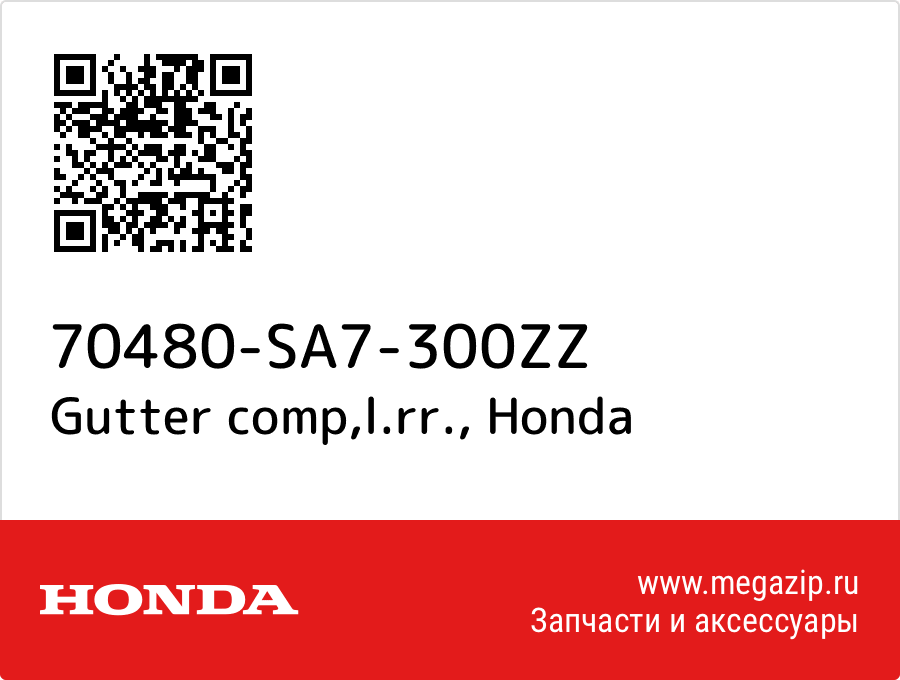 70480-SA7-300ZZ
Gutter comp,l.rr., Honda

HONDA

www.megazip.ru
Запчасти и аксессуары